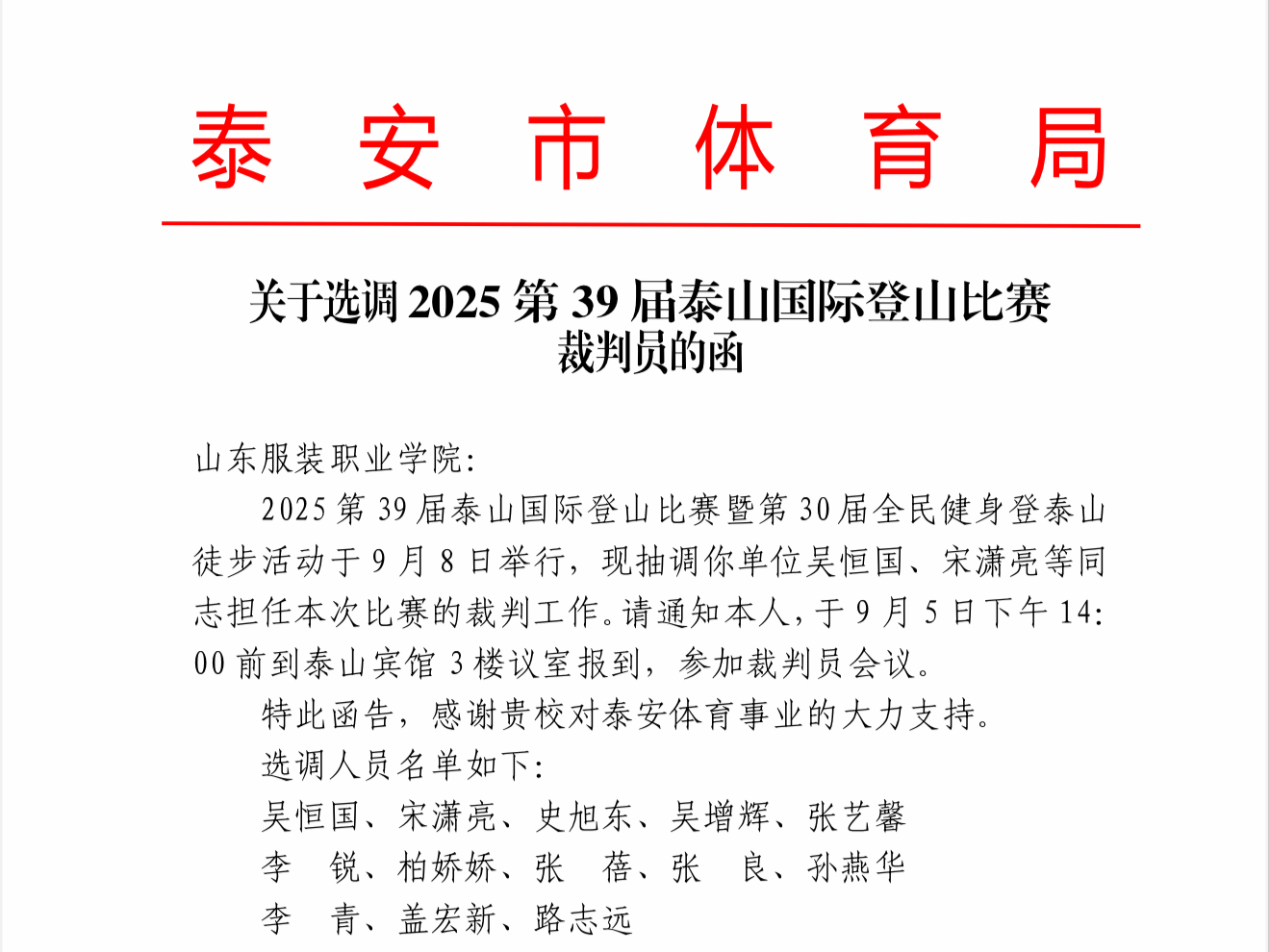 泰安市体育局

关于选调2025第39届泰山国际登山比赛
裁判员的函

山东服装职业学院:

2025第39届泰山国际登山比赛暨第30届全民健身登泰山徒步活动于9月8日举行，现抽调你单位吴恒国、宋潇亮等同志担任本次比赛的裁判工作。请通知本人，于9月5日下午14:00前到泰山宾馆3楼议室报到，参加裁判员会议。

特此函告，感谢贵校对泰安体育事业的大力支持。

选调人员名单如下:

吴恒国、宋潇亮、史旭东、吴增辉、张艺馨
李　锐、柏娇娇、张　蓓、张　良、孙燕华
李　青、盖宏新、路志远